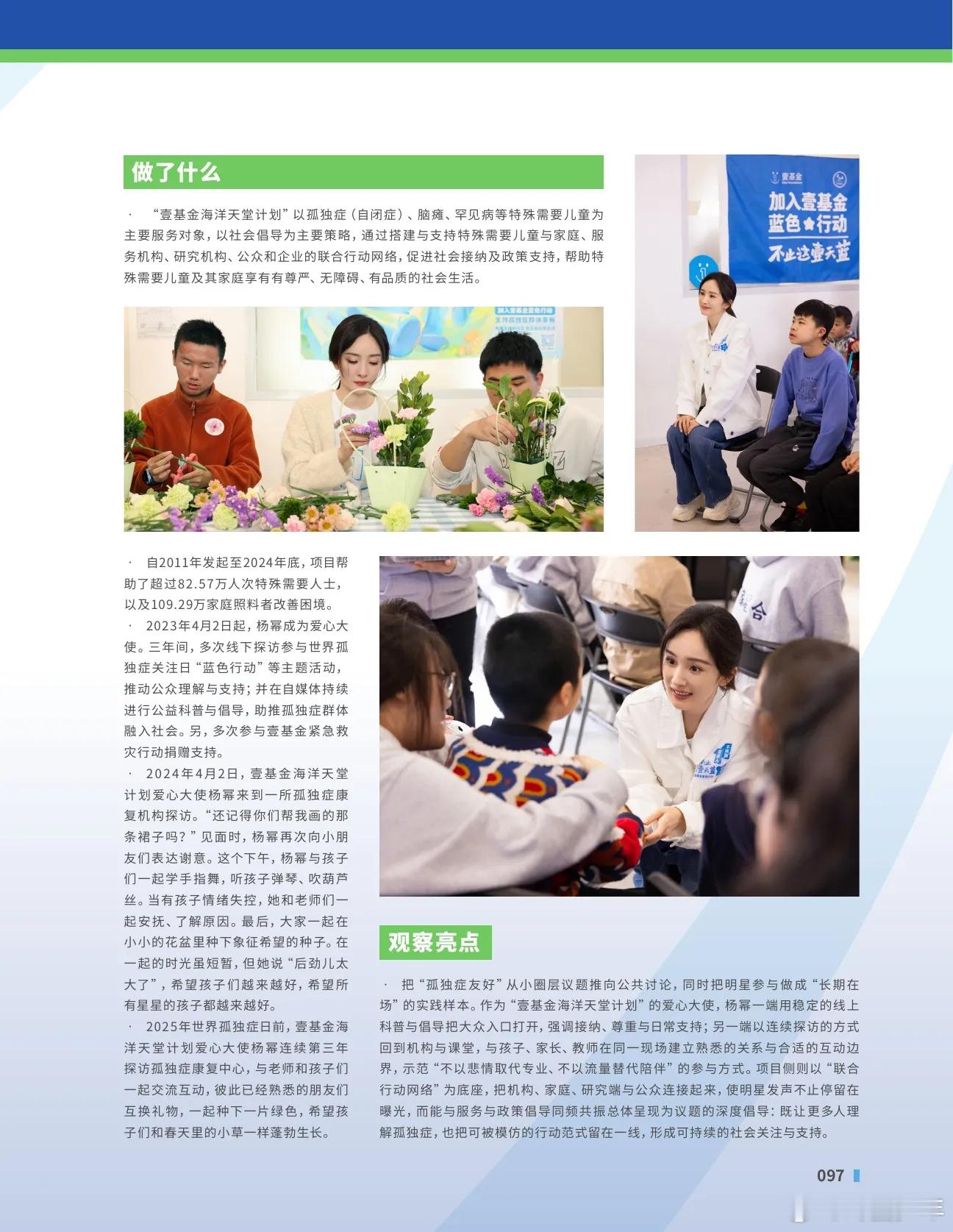 做了什么

· “壹基金海洋天堂计划”以孤独症（自闭症）、脑瘫、罕见病等特殊需要儿童为主要服务对象，以社会倡导为主要策略，通过搭建与支持特殊需要儿童与家庭、服务机构、研究机构、公众和企业的联合行动网络，促进社会接纳及政策支持，帮助特殊需要儿童及其家庭享有有尊严、无障碍、有品质的社会生活。

壹基金
加入壹基金
蓝色★行动
不止这壹天蓝

· 自2011年发起至2024年底，项目帮助了超过82.57万人次特殊需要人士，以及109.29万家庭照料者改善困境。

· 2023年4月2日起，杨幂成为爱心大使。三年间，多次线下探访参与世界孤独症关注日“蓝色行动”等主题活动，推动公众理解与支持；并在自媒体持续进行公益科普与倡导，助推孤独症群体融入社会。另，多次参与壹基金紧急救灾行动捐赠支持。

· 2024年4月2日，壹基金海洋天堂计划爱心大使杨幂来到一所孤独症康复机构探访。“还记得你们帮我画的那条裙子吗？”见面时，杨幂再次向小朋友们表达谢意。这个下午，杨幂与孩子们一起学手指舞，听孩子弹琴、吹葫芦丝。当有孩子情绪失控，她和老师们一起安抚、了解原因。最后，大家一起在小小的花盆里种下象征希望的种子。在一起的时光虽短暂，但她说“后劲儿太大了”，希望孩子们越来越好，希望所有星星的孩子都越来越好。

· 2025年世界孤独症日前，壹基金海洋天堂计划爱心大使杨幂连续第三年探访孤独症康复中心，与老师和孩子们一起交流互动，彼此已经熟悉的朋友们互换礼物，一起种下一片绿色，希望孩子们和春天里的小草一样蓬勃生长。

观察亮点

· 把“孤独症友好”从小圈层议题推向公共讨论，同时把明星参与做成“长期在场”的实践样本。作为“壹基金海洋天堂计划”的爱心大使，杨幂一端用稳定的线上科普与倡导把大众入口打开，强调接纳、尊重与日常支持；另一端以连续探访的方式回到机构与课堂，与孩子、家长、教师在同一现场建立熟悉的关系与合适的互动边界，示范“不以悲情取代专业、不以流量替代陪伴”的参与方式。项目侧则以“联合行动网络”为底座，把机构、家庭、研究端与公众连接起来，使明星发声不止停留在曝光，而能与服务与政策倡导同频共振总体呈现为议题的深度倡导：既让更多人理解孤独症，也把可被模仿的行动范式留在一线，形成可持续的社会关注与支持。

097